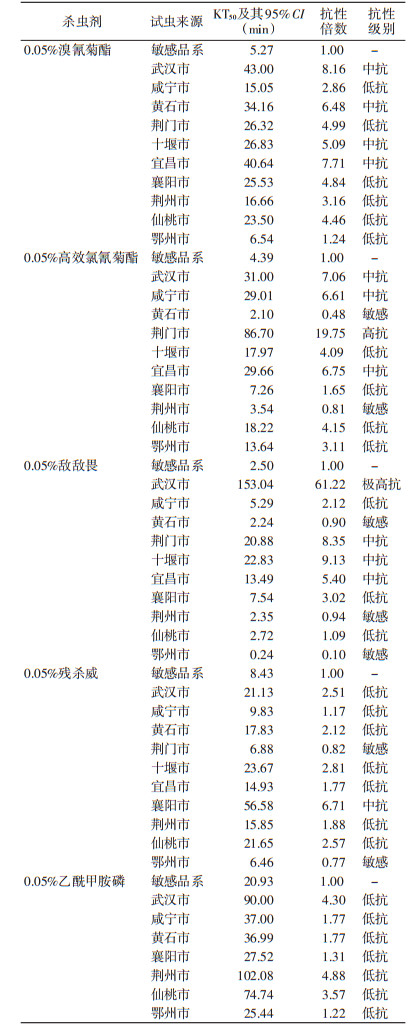 | 杀虫剂 | 试虫来源 | $KT_{50}$及其95% $CI$ (min) | 抗性倍数 | 抗性级别 |
|---|---|---|---|---|
| 0.05%溴氰菊酯 | 敏感品系 | 5.27 | 1.00 | – |
| | 武汉市 | 43.00 | 8.16 | 中抗 |
| | 咸宁市 | 15.05 | 2.86 | 低抗 |
| | 黄石市 | 34.16 | 6.48 | 中抗 |
| | 荆门市 | 26.32 | 4.99 | 低抗 |
| | 十堰市 | 26.83 | 5.09 | 中抗 |
| | 宜昌市 | 40.64 | 7.71 | 中抗 |
| | 襄阳市 | 25.53 | 4.84 | 低抗 |
| | 荆州市 | 16.66 | 3.16 | 低抗 |
| | 仙桃市 | 23.50 | 4.46 | 低抗 |
| | 鄂州市 | 6.54 | 1.24 | 低抗 |
| 0.05%高效氯氰菊酯 | 敏感品系 | 4.39 | 1.00 | – |
| | 武汉市 | 31.00 | 7.06 | 中抗 |
| | 咸宁市 | 29.01 | 6.61 | 中抗 |
| | 黄石市 | 2.10 | 0.48 | 敏感 |
| | 荆门市 | 86.70 | 19.75 | 高抗 |
| | 十堰市 | 17.97 | 4.09 | 低抗 |
| | 宜昌市 | 29.66 | 6.75 | 中抗 |
| | 襄阳市 | 7.26 | 1.65 | 低抗 |
| | 荆州市 | 3.54 | 0.81 | 敏感 |
| | 仙桃市 | 18.22 | 4.15 | 低抗 |
| | 鄂州市 | 13.64 | 3.11 | 低抗 |
| 0.05%敌敌畏 | 敏感品系 | 2.50 | 1.00 | – |
| | 武汉市 | 153.04 | 61.22 | 极高抗 |
| | 咸宁市 | 5.29 | 2.12 | 低抗 |
| | 黄石市 | 2.24 | 0.90 | 敏感 |
| | 荆门市 | 20.88 | 8.35 | 中抗 |
| | 十堰市 | 22.83 | 9.13 | 中抗 |
| | 宜昌市 | 13.49 | 5.40 | 中抗 |
| | 襄阳市 | 7.54 | 3.02 | 低抗 |
| | 荆州市 | 2.35 | 0.94 | 敏感 |
| | 仙桃市 | 2.72 | 1.09 | 低抗 |
| | 鄂州市 | 0.24 | 0.10 | 敏感 |
| 0.05%残杀威 | 敏感品系 | 8.43 | 1.00 | – |
| | 武汉市 | 21.13 | 2.51 | 低抗 |
| | 咸宁市 | 9.83 | 1.17 | 低抗 |
| | 黄石市 | 17.83 | 2.12 | 低抗 |
| | 荆门市 | 6.88 | 0.82 | 敏感 |
| | 十堰市 | 23.67 | 2.81 | 低抗 |
| | 宜昌市 | 14.93 | 1.77 | 低抗 |
| | 襄阳市 | 56.58 | 6.71 | 中抗 |
| | 荆州市 | 15.85 | 1.88 | 低抗 |
| | 仙桃市 | 21.65 | 2.57 | 低抗 |
| | 鄂州市 | 6.46 | 0.77 | 敏感 |
| 0.05%乙酰甲胺磷 | 敏感品系 | 20.93 | 1.00 | – |
| | 武汉市 | 90.00 | 4.30 | 低抗 |
| | 咸宁市 | 37.00 | 1.77 | 低抗 |
| | 黄石市 | 36.99 | 1.77 | 低抗 |
| | 襄阳市 | 27.52 | 1.31 | 低抗 |
| | 荆州市 | 102.08 | 4.88 | 低抗 |
| | 仙桃市 | 74.74 | 3.57 | 低抗 |
| | 鄂州市 | 25.44 | 1.22 | 低抗 |